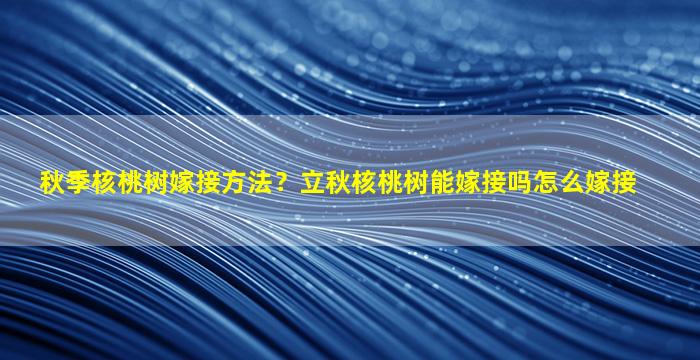 秋季核桃树嫁接方法？立秋核桃树能嫁接吗怎么嫁接